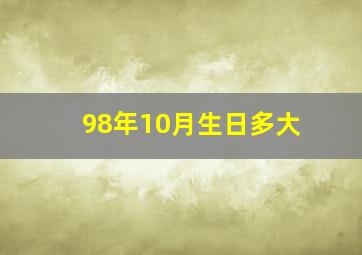 98年10月生日多大